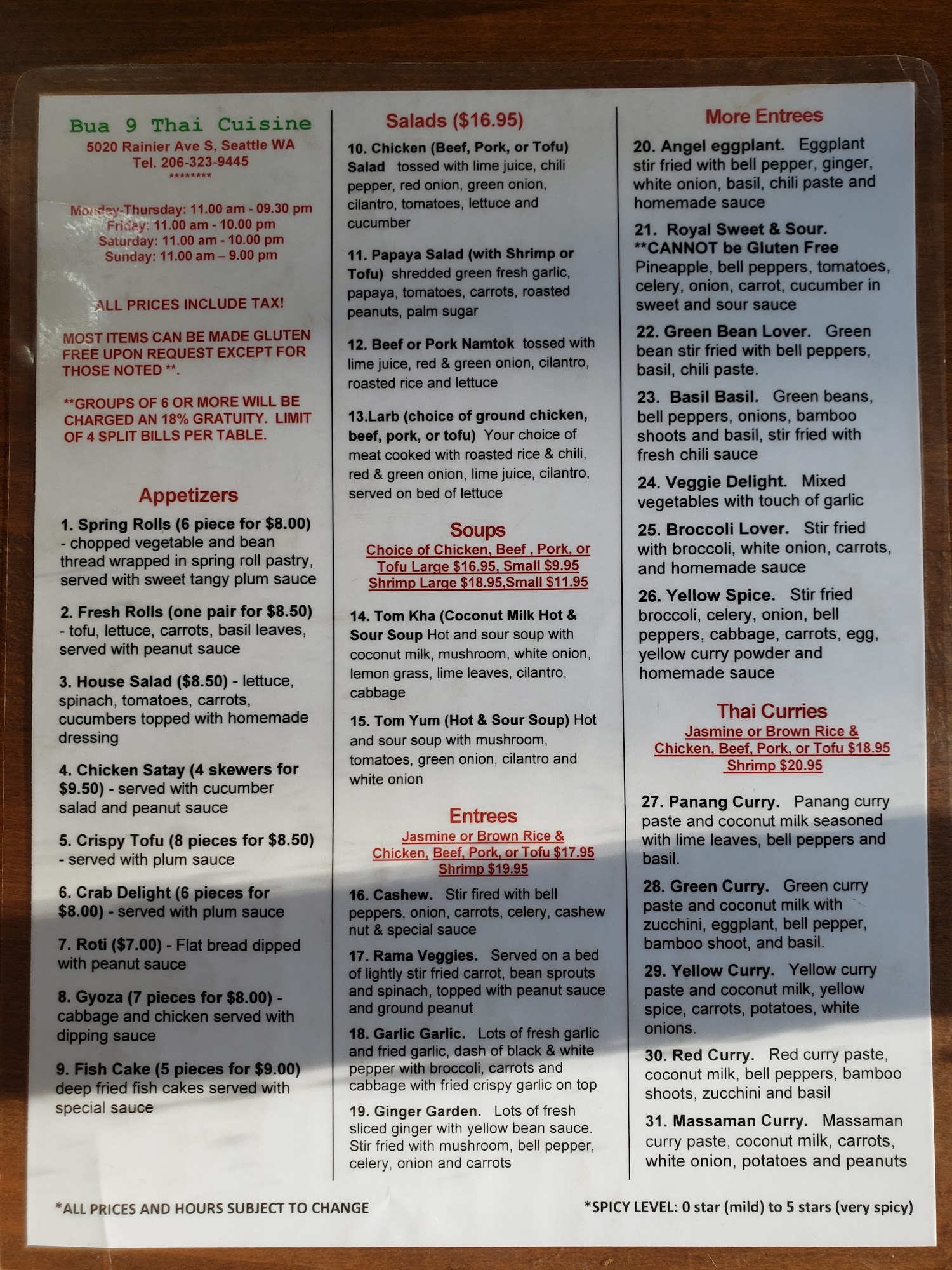 Bua 9 Thai Cuisine
5020 Rainier Ave S, Seattle WA
Tel. 206-323-9445
********

Monday-Thursday: 11.00 am - 09.30 pm
Friday: 11.00 am - 10.00 pm
Saturday: 11.00 am - 10.00 pm
Sunday: 11.00 am – 9.00 pm

ALL PRICES INCLUDE TAX!

MOST ITEMS CAN BE MADE GLUTEN FREE UPON REQUEST EXCEPT FOR THOSE NOTED **.

**GROUPS OF 6 OR MORE WILL BE CHARGED AN 18% GRATUITY. LIMIT OF 4 SPLIT BILLS PER TABLE.

Appetizers

1. Spring Rolls (6 piece for $8.00) - chopped vegetable and bean thread wrapped in spring roll pastry, served with sweet tangy plum sauce

2. Fresh Rolls (one pair for $8.50) - tofu, lettuce, carrots, basil leaves, served with peanut sauce

3. House Salad ($8.50) - lettuce, spinach, tomatoes, carrots, cucumbers topped with homemade dressing

4. Chicken Satay (4 skewers for $9.50) - served with cucumber salad and peanut sauce

5. Crispy Tofu (8 pieces for $8.50) - served with plum sauce

6. Crab Delight (6 pieces for $8.00) - served with plum sauce

7. Roti ($7.00) - Flat bread dipped with peanut sauce

8. Gyoza (7 pieces for $8.00) - cabbage and chicken served with dipping sauce

9. Fish Cake (5 pieces for $9.00) deep fried fish cakes served with special sauce

Salads ($16.95)

10. Chicken (Beef, Pork, or Tofu) Salad tossed with lime juice, chili pepper, red onion, green onion, cilantro, tomatoes, lettuce and cucumber

11. Papaya Salad (with Shrimp or Tofu) shredded green fresh garlic, papaya, tomatoes, carrots, roasted peanuts, palm sugar

12. Beef or Pork Namtok tossed with lime juice, red & green onion, cilantro, roasted rice and lettuce

13.Larb (choice of ground chicken, beef, pork, or tofu) Your choice of meat cooked with roasted rice & chili, red & green onion, lime juice, cilantro, served on bed of lettuce

Soups
Choice of Chicken, Beef , Pork, or Tofu Large $16.95, Small $9.95
Shrimp Large $18.95,Small $11.95

14. Tom Kha (Coconut Milk Hot & Sour Soup Hot and sour soup with coconut milk, mushroom, white onion, lemon grass, lime leaves, cilantro, cabbage

15. Tom Yum (Hot & Sour Soup) Hot and sour soup with mushroom, tomatoes, green onion, cilantro and white onion

Entrees
Jasmine or Brown Rice & Chicken, Beef, Pork, or Tofu $17.95
Shrimp $19.95

16. Cashew. Stir fired with bell peppers, onion, carrots, celery, cashew nut & special sauce

17. Rama Veggies. Served on a bed of lightly stir fried carrot, bean sprouts and spinach, topped with peanut sauce and ground peanut

18. Garlic Garlic. Lots of fresh garlic and fried garlic, dash of black & white pepper with broccoli, carrots and cabbage with fried crispy garlic on top

19. Ginger Garden. Lots of fresh sliced ginger with yellow bean sauce. Stir fried with mushroom, bell pepper, celery, onion and carrots

More Entrees

20. Angel eggplant. Eggplant stir fried with bell pepper, ginger, white onion, basil, chili paste and homemade sauce

21. Royal Sweet & Sour. **CANNOT be Gluten Free Pineapple, bell peppers, tomatoes, celery, onion, carrot, cucumber in sweet and sour sauce

22. Green Bean Lover. Green bean stir fried with bell peppers, basil, chili paste.

23. Basil Basil. Green beans, bell peppers, onions, bamboo shoots and basil, stir fried with fresh chili sauce

24. Veggie Delight. Mixed vegetables with touch of garlic

25. Broccoli Lover. Stir fried with broccoli, white onion, carrots, and homemade sauce

26. Yellow Spice. Stir fried broccoli, celery, onion, bell peppers, cabbage, carrots, egg, yellow curry powder and homemade sauce

Thai Curries
Jasmine or Brown Rice & Chicken, Beef, Pork, or Tofu $18.95
Shrimp $20.95

27. Panang Curry. Panang curry paste and coconut milk seasoned with lime leaves, bell peppers and basil.

28. Green Curry. Green curry paste and coconut milk with zucchini, eggplant, bell pepper, bamboo shoot, and basil.

29. Yellow Curry. Yellow curry paste and coconut milk, yellow spice, carrots, potatoes, white onions.

30. Red Curry. Red curry paste, coconut milk, bell peppers, bamboo shoots, zucchini and basil

31. Massaman Curry. Massaman curry paste, coconut milk, carrots, white onion, potatoes and peanuts

*ALL PRICES AND HOURS SUBJECT TO CHANGE

*SPICY LEVEL: 0 star (mild) to 5 stars (very spicy)